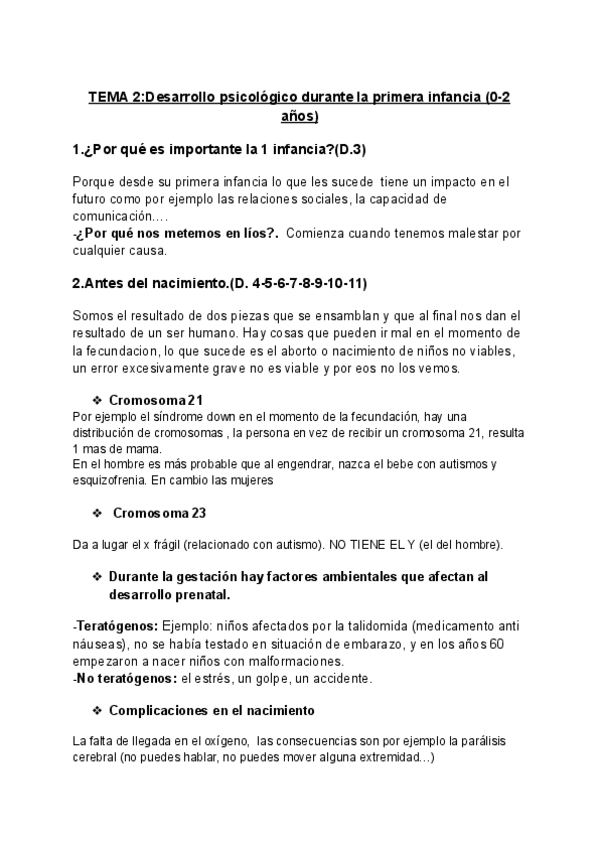 TEMA 2:Desarrollo psicológico durante la primera infancia (0-2 años)

1.¿Por qué es importante la 1 infancia?(D.3)

Porque desde su primera infancia lo que les sucede tiene un impacto en el futuro como por ejemplo las relaciones sociales, la capacidad de comunicación.…
-¿Por qué nos metemos en líos?. Comienza cuando tenemos malestar por cualquier causa.

2.Antes del nacimiento.(D. 4-5-6-7-8-9-10-11)

Somos el resultado de dos piezas que se ensamblan y que al final nos dan el resultado de un ser humano. Hay cosas que pueden ir mal en el momento de la fecundacion, lo que sucede es el aborto o nacimiento de niños no viables, un error excesivamente grave no es viable y por eos no los vemos.

❖ Cromosoma 21
Por ejemplo el síndrome down en el momento de la fecundación, hay una distribución de cromosomas , la persona en vez de recibir un cromosoma 21, resulta 1 mas de mama.
En el hombre es más probable que al engendrar, nazca el bebe con autismos y esquizofrenia. En cambio las mujeres

❖ Cromosoma 23

Da a lugar el x frágil (relacionado con autismo). NO TIENE EL Y (el del hombre).

❖ Durante la gestación hay factores ambientales que afectan al desarrollo prenatal.

-Teratógenos: Ejemplo: niños afectados por la talidomida (medicamento anti náuseas), no se había testado en situación de embarazo, y en los años 60 empezaron a nacer niños con malformaciones.
-No teratógenos: el estrés, un golpe, un accidente.

❖ Complicaciones en el nacimiento

La falta de llegada en el oxígeno, las consecuencias son por ejemplo la parálisis cerebral (no puedes hablar, no puedes mover alguna extremidad…)